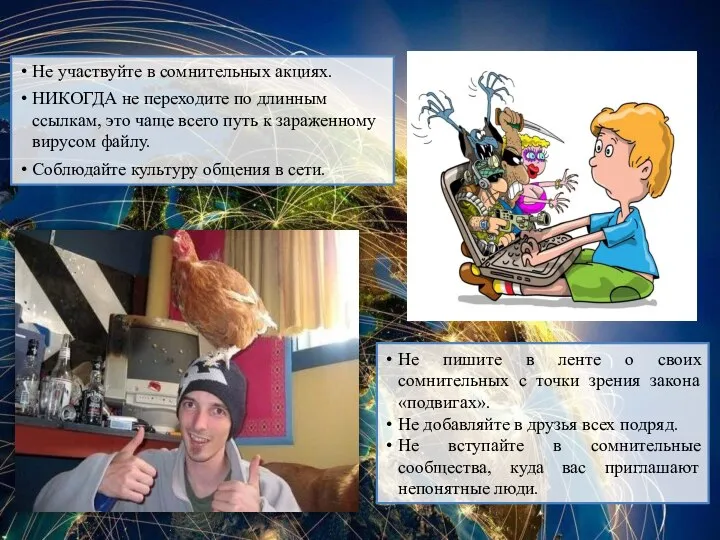 • Не участвуйте в сомнительных акциях.
• НИКОГДА не переходите по длинным ссылкам, это чаще всего путь к зараженному вирусом файлу.
• Соблюдайте культуру общения в сети.

• Не пишите в ленте о своих сомнительных с точки зрения закона «подвигах».
• Не добавляйте в друзья всех подряд.
• Не вступайте в сомнительные сообщества, куда вас приглашают непонятные люди.